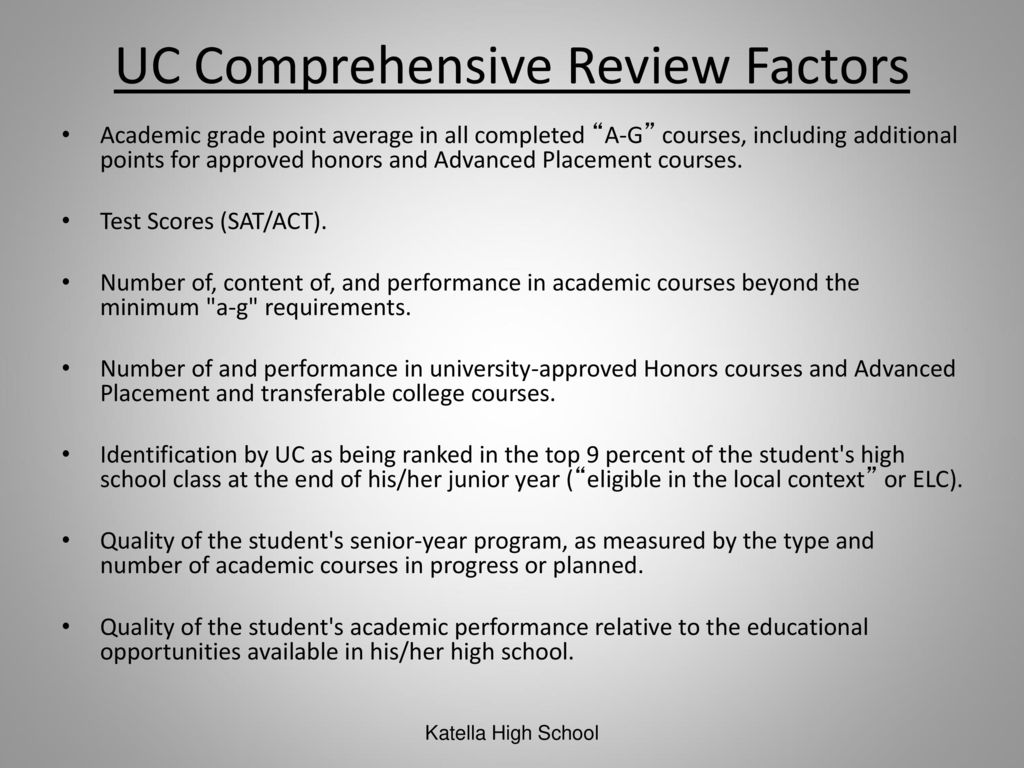 UC Comprehensive Review Factors

• Academic grade point average in all completed “A-G” courses, including additional points for approved honors and Advanced Placement courses.

• Test Scores (SAT/ACT).

• Number of, content of, and performance in academic courses beyond the minimum "a-g" requirements.

• Number of and performance in university-approved Honors courses and Advanced Placement and transferable college courses.

• Identification by UC as being ranked in the top 9 percent of the student's high school class at the end of his/her junior year (“eligible in the local context” or ELC).

• Quality of the student's senior-year program, as measured by the type and number of academic courses in progress or planned.

• Quality of the student's academic performance relative to the educational opportunities available in his/her high school.

Katella High School